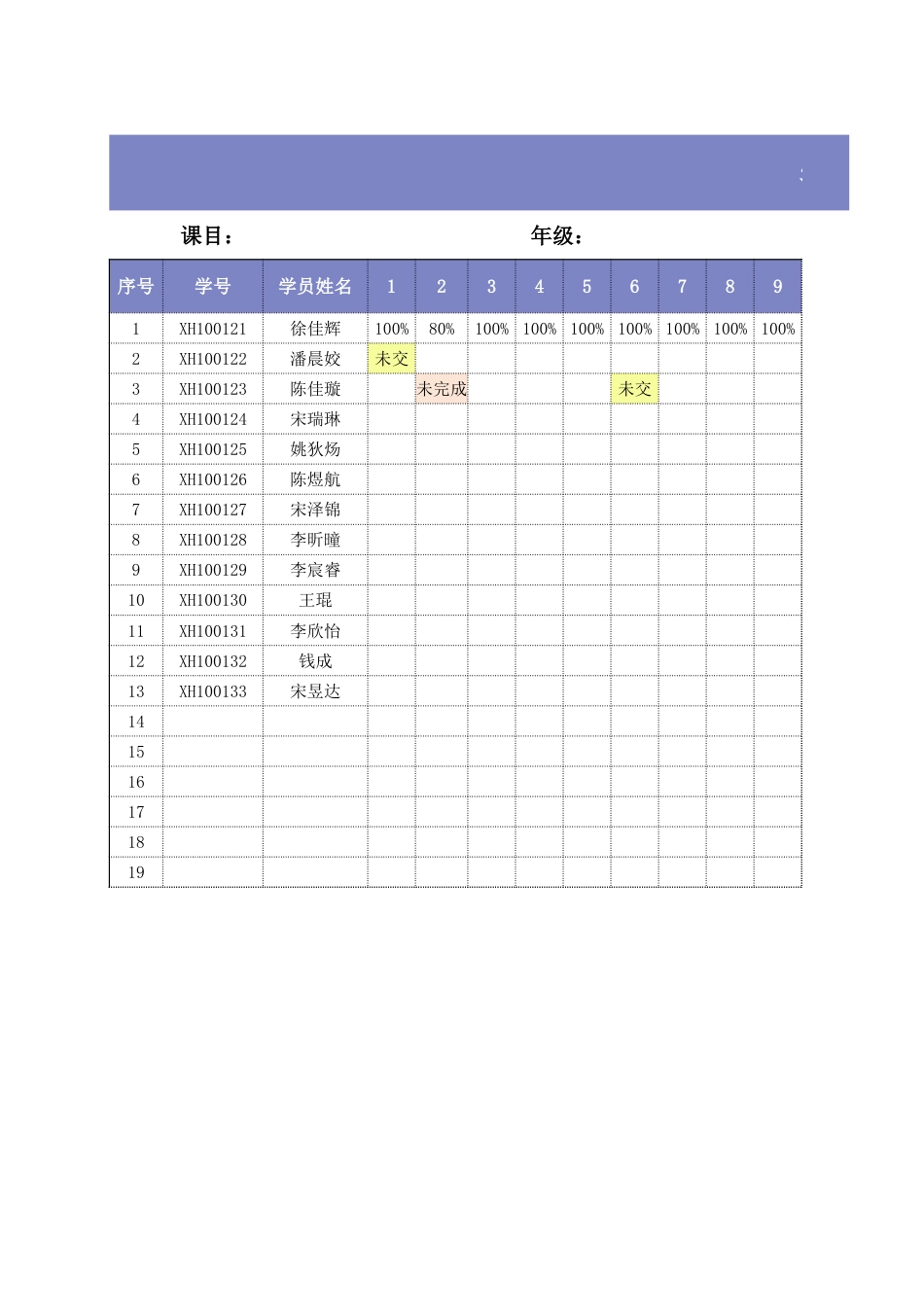 课目：　　年级：

| 序号 | 学号 | 学员姓名 | 1 | 2 | 3 | 4 | 5 | 6 | 7 | 8 | 9 |
|---|---|---|---|---|---|---|---|---|---|---|---|
| 1 | XH100121 | 徐佳辉 | 100% | 80% | 100% | 100% | 100% | 100% | 100% | 100% | 100% |
| 2 | XH100122 | 潘晨姣 | 未交 | | | | | | | | |
| 3 | XH100123 | 陈佳璇 | | 未完成 | | | | 未交 | | | |
| 4 | XH100124 | 宋瑞琳 | | | | | | | | | |
| 5 | XH100125 | 姚狄炀 | | | | | | | | | |
| 6 | XH100126 | 陈煜航 | | | | | | | | | |
| 7 | XH100127 | 宋泽锦 | | | | | | | | | |
| 8 | XH100128 | 李昕曈 | | | | | | | | | |
| 9 | XH100129 | 李宸睿 | | | | | | | | | |
| 10 | XH100130 | 王琨 | | | | | | | | | |
| 11 | XH100131 | 李欣怡 | | | | | | | | | |
| 12 | XH100132 | 钱成 | | | | | | | | | |
| 13 | XH100133 | 宋昱达 | | | | | | | | | |
| 14 | | | | | | | | | | | |
| 15 | | | | | | | | | | | |
| 16 | | | | | | | | | | | |
| 17 | | | | | | | | | | | |
| 18 | | | | | | | | | | | |
| 19 | | | | | | | | | | | |